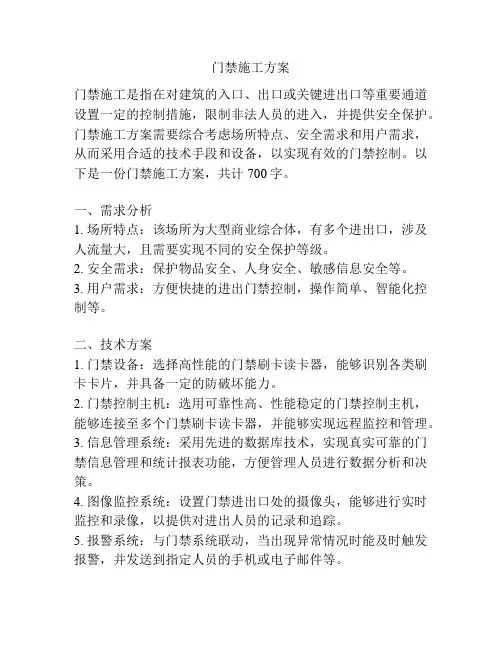 门禁施工方案

门禁施工是指在对建筑的入口、出口或关键进出口等重要通道设置一定的控制措施，限制非法人员的进入，并提供安全保护。门禁施工方案需要综合考虑场所特点、安全需求和用户需求，从而采用合适的技术手段和设备，以实现有效的门禁控制。以下是一份门禁施工方案，共计 700 字。

一、需求分析
1. 场所特点：该场所为大型商业综合体，有多个进出口，涉及人流量大，且需要实现不同的安全保护等级。
2. 安全需求：保护物品安全、人身安全、敏感信息安全等。
3. 用户需求：方便快捷的进出门禁控制，操作简单、智能化控制等。

二、技术方案
1. 门禁设备：选择高性能的门禁刷卡读卡器，能够识别各类刷卡卡片，并具备一定的防破坏能力。
2. 门禁控制主机：选用可靠性高、性能稳定的门禁控制主机，能够连接至多个门禁刷卡读卡器，并能够实现远程监控和管理。
3. 信息管理系统：采用先进的数据库技术，实现真实可靠的门禁信息管理和统计报表功能，方便管理人员进行数据分析和决策。
4. 图像监控系统：设置门禁进出口处的摄像头，能够进行实时监控和录像，以提供对进出人员的记录和追踪。
5. 报警系统：与门禁系统联动，当出现异常情况时能及时触发报警，并发送到指定人员的手机或电子邮件等。